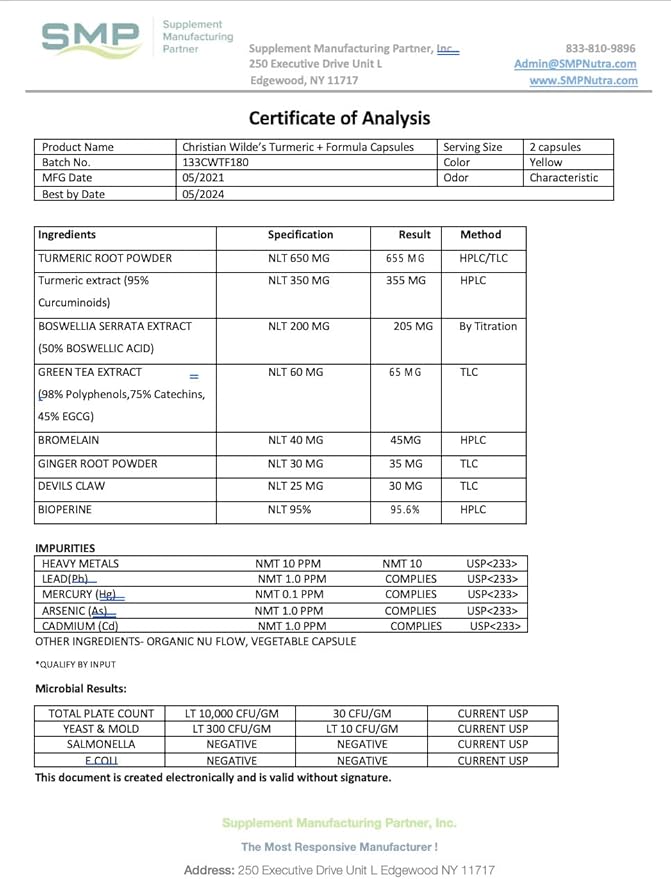 SMP Supplement Manufacturing Partner

Supplement Manufacturing Partner, Inc.
250 Executive Drive Unit L
Edgewood, NY 11717

833-810-9896
Admin@SMPNutra.com
www.SMPNutra.com

Certificate of Analysis

| Product Name | Christian Wilde's Turmeric + Formula Capsules | Serving Size | 2 capsules |
|---|---|---|---|
| Batch No. | 133CWTF180 | Color | Yellow |
| MFG Date | 05/2021 | Odor | Characteristic |
| Best by Date | 05/2024 | | |

| Ingredients | Specification | Result | Method |
|---|---|---|---|
| TURMERIC ROOT POWDER | NLT 650 MG | 655 MG | HPLC/TLC |
| Turmeric extract (95% Curcuminoids) | NLT 350 MG | 355 MG | HPLC |
| BOSWELLIA SERRATA EXTRACT (50% BOSWELLIC ACID) | NLT 200 MG | 205 MG | By Titration |
| GREEN TEA EXTRACT (98% Polyphenols,75% Catechins, 45% EGCG) | NLT 60 MG | 65 MG | TLC |
| BROMELAIN | NLT 40 MG | 45MG | HPLC |
| GINGER ROOT POWDER | NLT 30 MG | 35 MG | TLC |
| DEVILS CLAW | NLT 25 MG | 30 MG | TLC |
| BIOPERINE | NLT 95% | 95.6% | HPLC |

IMPURITIES

| HEAVY METALS | NMT 10 PPM | NMT 10 | USP<233> |
|---|---|---|---|
| LEAD(Pb) | NMT 1.0 PPM | COMPLIES | USP<233> |
| MERCURY (Hg) | NMT 0.1 PPM | COMPLIES | USP<233> |
| ARSENIC (As) | NMT 1.0 PPM | COMPLIES | USP<233> |
| CADMIUM (Cd) | NMT 1.0 PPM | COMPLIES | USP<233> |

OTHER INGREDIENTS- ORGANIC NU FLOW, VEGETABLE CAPSULE

*QUALIFY BY INPUT

Microbial Results:

| TOTAL PLATE COUNT | LT 10,000 CFU/GM | 30 CFU/GM | CURRENT USP |
|---|---|---|---|
| YEAST & MOLD | LT 300 CFU/GM | LT 10 CFU/GM | CURRENT USP |
| SALMONELLA | NEGATIVE | NEGATIVE | CURRENT USP |
| E.COLI | NEGATIVE | NEGATIVE | CURRENT USP |

This document is created electronically and is valid without signature.

Supplement Manufacturing Partner, Inc.

The Most Responsive Manufacturer !

Address: 250 Executive Drive Unit L Edgewood NY 11717